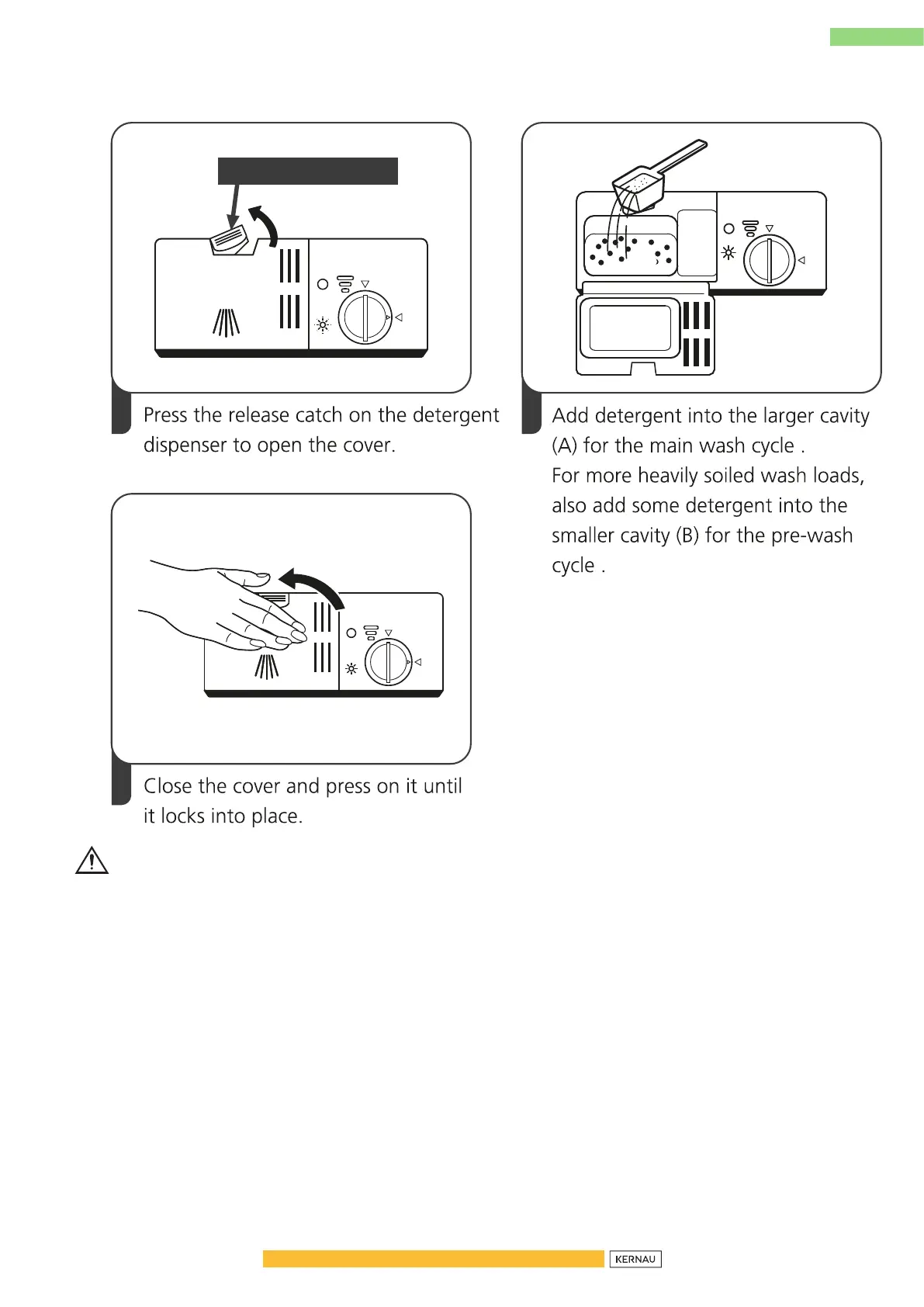 Press the release catch on the detergent dispenser to open the cover.

Add detergent into the larger cavity (A) for the main wash cycle .
For more heavily soiled wash loads, also add some detergent into the smaller cavity (B) for the pre-wash cycle .

Close the cover and press on it until it locks into place.

KERNAU